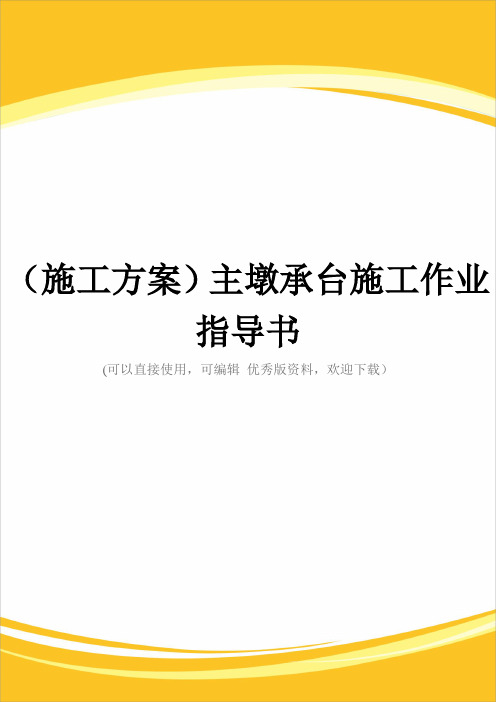 （施工方案）主墩承台施工作业指导书

(可以直接使用，可编辑 优秀版资料，欢迎下载）